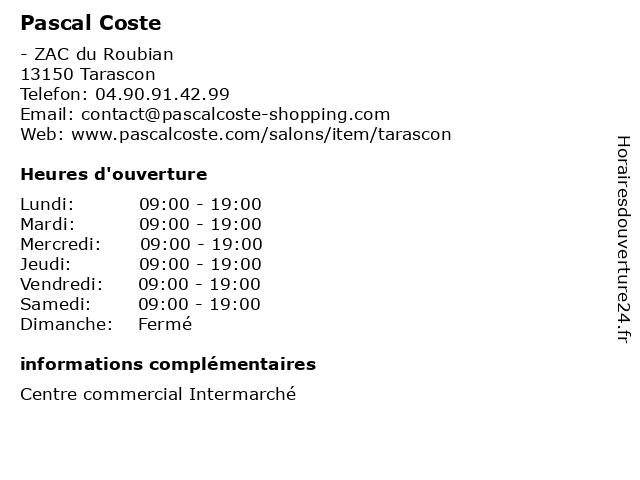 Pascal Coste

- ZAC du Roubian
13150 Tarascon
Telefon: 04.90.91.42.99
Email: contact@pascalcoste-shopping.com
Web: www.pascalcoste.com/salons/item/tarascon

Heures d'ouverture

Lundi: 09:00 - 19:00
Mardi: 09:00 - 19:00
Mercredi: 09:00 - 19:00
Jeudi: 09:00 - 19:00
Vendredi: 09:00 - 19:00
Samedi: 09:00 - 19:00
Dimanche: Fermé

informations complémentaires

Centre commercial Intermarché

Horairesdouverture24.fr